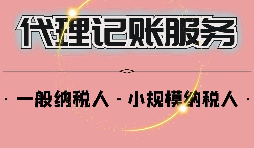 代理记账服务

· 一般纳税人 · 小规模纳税人 ·